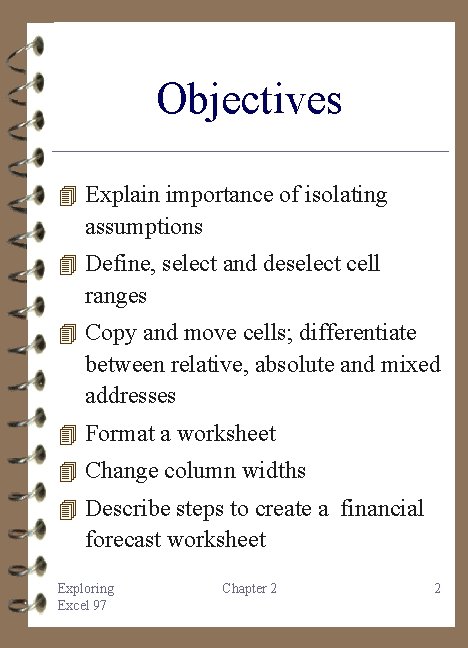 Objectives

Explain importance of isolating assumptions

Define, select and deselect cell ranges

Copy and move cells; differentiate between relative, absolute and mixed addresses

Format a worksheet

Change column widths

Describe steps to create a financial forecast worksheet

Exploring Excel 97

Chapter 2

2